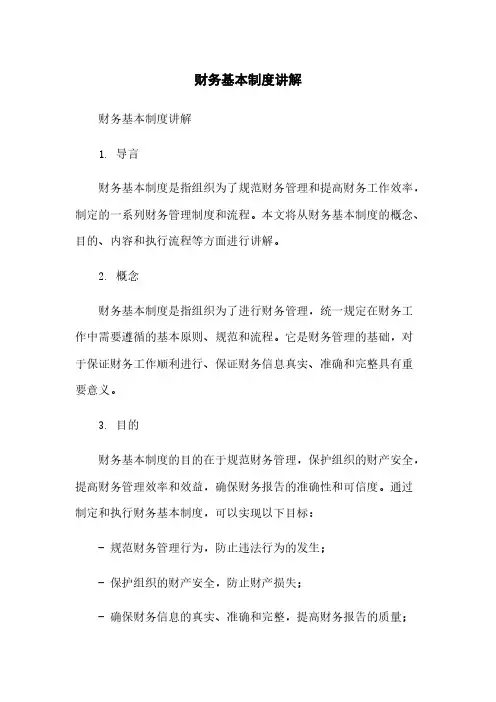 财务基本制度讲解

财务基本制度讲解

1. 导言

财务基本制度是指组织为了规范财务管理和提高财务工作效率，制定的一系列财务管理制度和流程。本文将从财务基本制度的概念、目的、内容和执行流程等方面进行讲解。

2. 概念

财务基本制度是指组织为了进行财务管理，统一规定在财务工作中需要遵循的基本原则、规范和流程。它是财务管理的基础，对于保证财务工作顺利进行、保证财务信息真实、准确和完整具有重要意义。

3. 目的

财务基本制度的目的在于规范财务管理，保护组织的财产安全，提高财务管理效率和效益，确保财务报告的准确性和可信度。通过制定和执行财务基本制度，可以实现以下目标：

- 规范财务管理行为，防止违法行为的发生；

- 保护组织的财产安全，防止财产损失；

- 确保财务信息的真实、准确和完整，提高财务报告的质量；